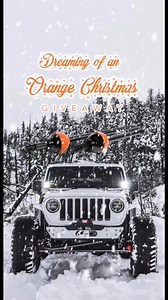 Dreaming of an
Orange Christmas
GIVEAWAY